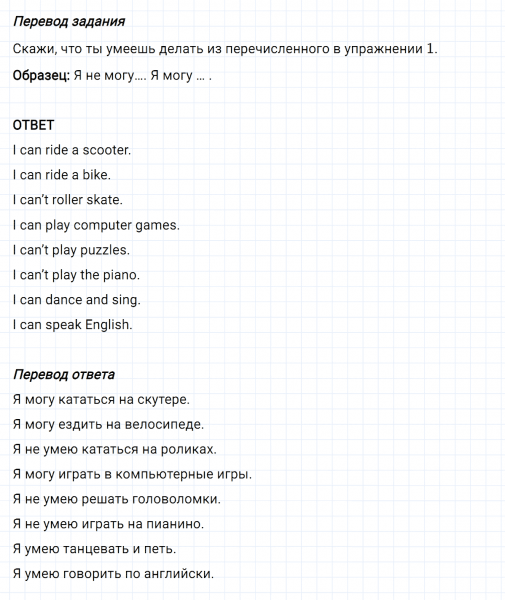 Перевод задания

Скажи, что ты умеешь делать из перечисленного в упражнении 1.

Образец: Я не могу…. Я могу … .

ОТВЕТ

I can ride a scooter.

I can ride a bike.

I can't roller skate.

I can play computer games.

I can't play puzzles.

I can't play the piano.

I can dance and sing.

I can speak English.

Перевод ответа

Я могу кататься на скутере.

Я могу ездить на велосипеде.

Я не умею кататься на роликах.

Я могу играть в компьютерные игры.

Я не умею решать головоломки.

Я не умею играть на пианино.

Я умею танцевать и петь.

Я умею говорить по английски.